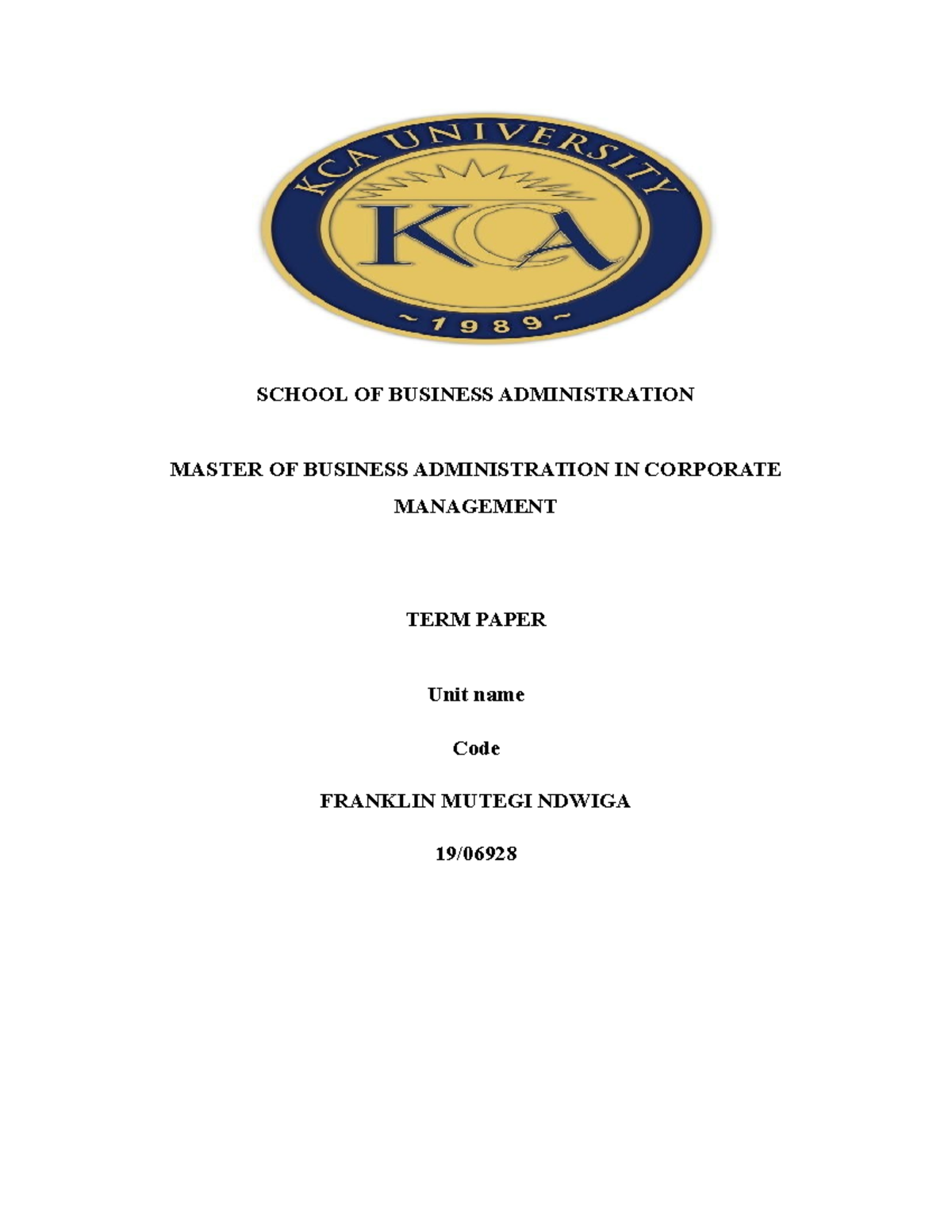 KCA UNIVERSITY

KCA

~1989~

SCHOOL OF BUSINESS ADMINISTRATION

MASTER OF BUSINESS ADMINISTRATION IN CORPORATE MANAGEMENT

TERM PAPER

Unit name

Code

FRANKLIN MUTEGI NDWIGA

19/06928